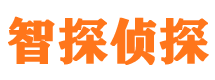 智探侦探